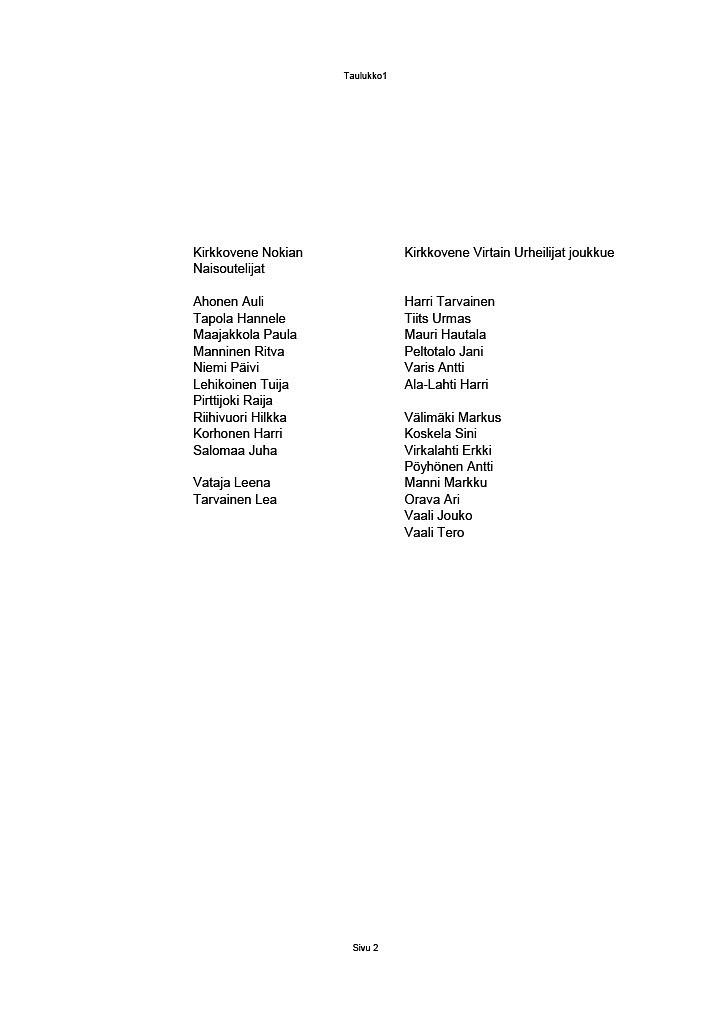 Taulukko1

Kirkkovene Nokian Naisoutelijat

Ahonen Auli
Tapola Hannele
Maajakkola Paula
Manninen Ritva
Niemi Päivi
Lehikoinen Tuija
Pirttijoki Raija
Riihivuori Hilkka
Korhonen Harri
Salomaa Juha

Vataja Leena
Tarvainen Lea

Kirkkovene Virtain Urheilijat joukkue

Harri Tarvainen
Tiits Urmas
Mauri Hautala
Peltotalo Jani
Varis Antti
Ala-Lahti Harri

Välimäki Markus
Koskela Sini
Virkalahti Erkki
Pöyhönen Antti
Manni Markku
Orava Ari
Vaali Jouko
Vaali Tero

Sivu 2